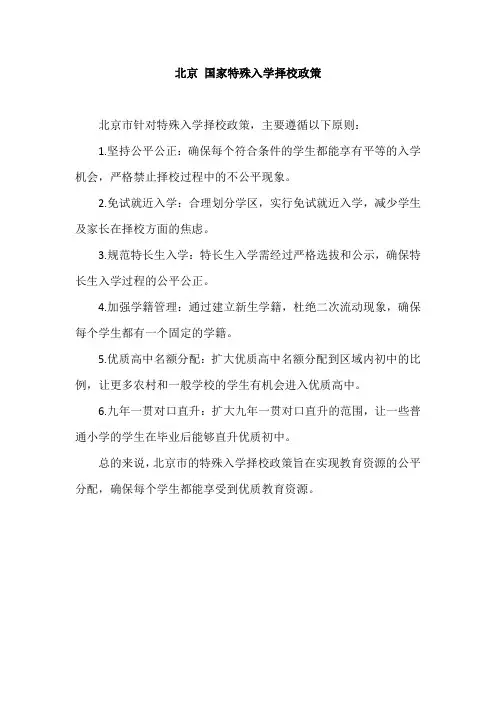 北京 国家特殊入学择校政策

北京市针对特殊入学择校政策，主要遵循以下原则：

1.坚持公平公正：确保每个符合条件的学生都能享有平等的入学机会，严格禁止择校过程中的不公平现象。

2.免试就近入学：合理划分学区，实行免试就近入学，减少学生及家长在择校方面的焦虑。

3.规范特长生入学：特长生入学需经过严格选拔和公示，确保特长生入学过程的公平公正。

4.加强学籍管理：通过建立新生学籍，杜绝二次流动现象，确保每个学生都有一个固定的学籍。

5.优质高中名额分配：扩大优质高中名额分配到区域内初中的比例，让更多农村和一般学校的学生有机会进入优质高中。

6.九年一贯对口直升：扩大九年一贯对口直升的范围，让一些普通小学的学生在毕业后能够直升优质初中。

总的来说，北京市的特殊入学择校政策旨在实现教育资源的公平分配，确保每个学生都能享受到优质教育资源。